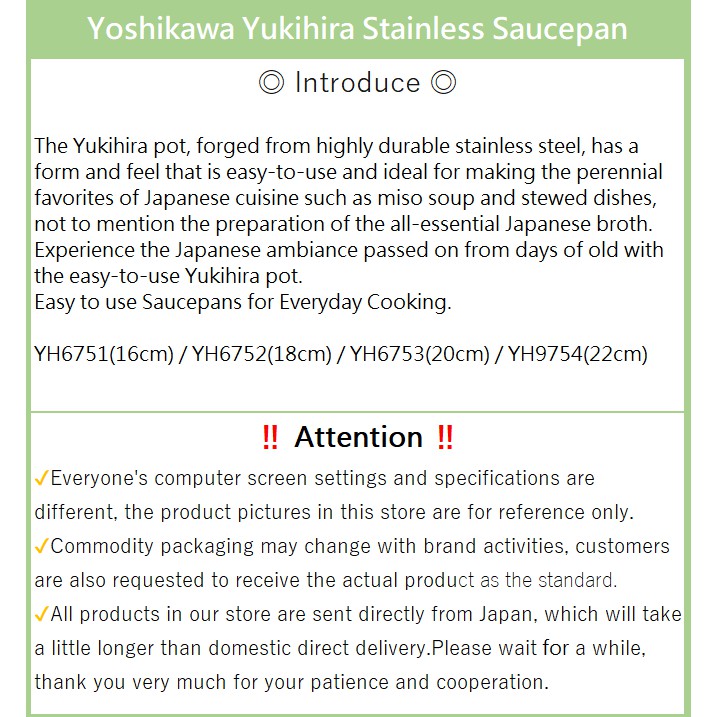 Yoshikawa Yukihira Stainless Saucepan

◎ Introduce ◎

The Yukihira pot, forged from highly durable stainless steel, has a form and feel that is easy-to-use and ideal for making the perennial favorites of Japanese cuisine such as miso soup and stewed dishes, not to mention the preparation of the all-essential Japanese broth. Experience the Japanese ambiance passed on from days of old with the easy-to-use Yukihira pot.
Easy to use Saucepans for Everyday Cooking.

YH6751(16cm) / YH6752(18cm) / YH6753(20cm) / YH9754(22cm)

‼ Attention ‼

✓Everyone's computer screen settings and specifications are different, the product pictures in this store are for reference only.
✓Commodity packaging may change with brand activities, customers are also requested to receive the actual product as the standard.
✓All products in our store are sent directly from Japan, which will take a little longer than domestic direct delivery.Please wait for a while, thank you very much for your patience and cooperation.